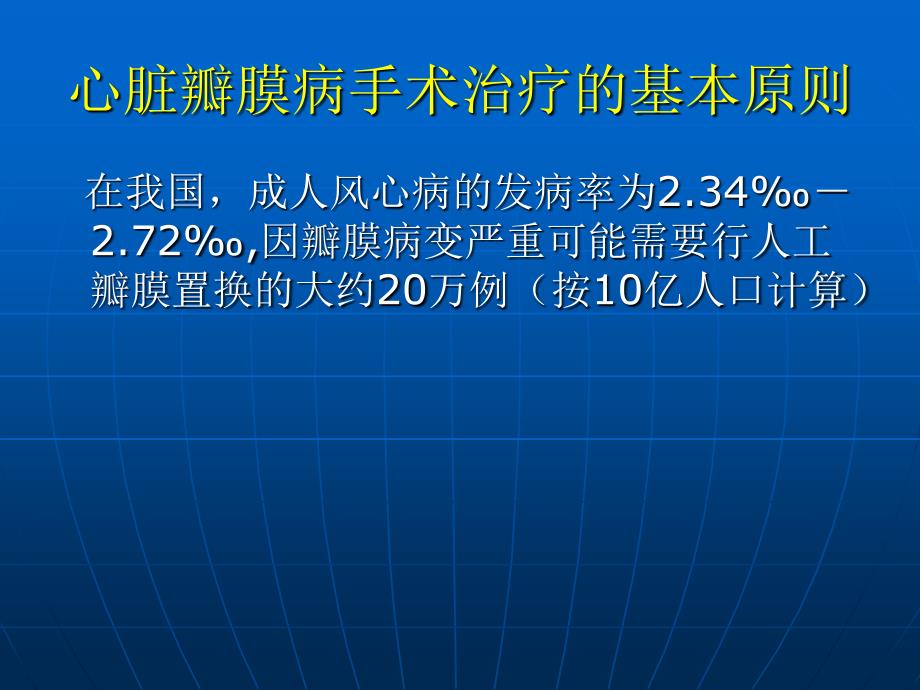 心脏瓣膜病手术治疗的基本原则

在我国，成人风心病的发病率为2.34‰－2.72‰,因瓣膜病变严重可能需要行人工瓣膜置换的大约20万例（按10亿人口计算）